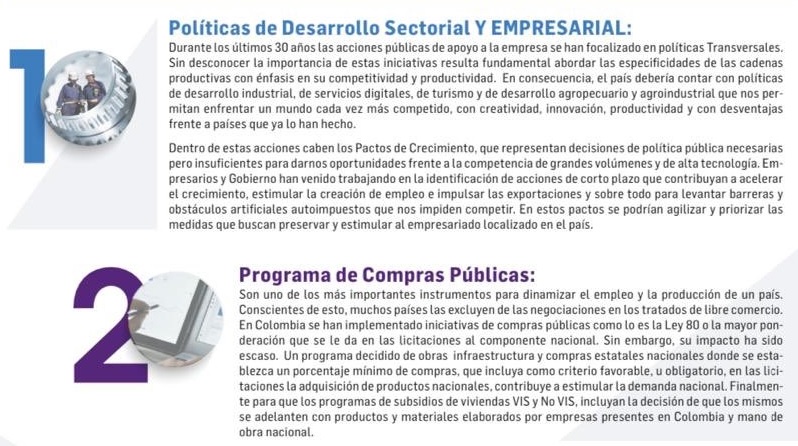 1

Políticas de Desarrollo Sectorial Y EMPRESARIAL:

Durante los últimos 30 años las acciones públicas de apoyo a la empresa se han focalizado en políticas Transversales. Sin desconocer la importancia de estas iniciativas resulta fundamental abordar las especificidades de las cadenas productivas con énfasis en su competitividad y productividad. En consecuencia, el país debería contar con políticas de desarrollo industrial, de servicios digitales, de turismo y de desarrollo agropecuario y agroindustrial que nos permitan enfrentar un mundo cada vez más competido, con creatividad, innovación, productividad y con desventajas frente a países que ya lo han hecho.

Dentro de estas acciones caben los Pactos de Crecimiento, que representan decisiones de política pública necesarias pero insuficientes para darnos oportunidades frente a la competencia de grandes volúmenes y de alta tecnología. Empresarios y Gobierno han venido trabajando en la identificación de acciones de corto plazo que contribuyan a acelerar el crecimiento, estimular la creación de empleo e impulsar las exportaciones y sobre todo para levantar barreras y obstáculos artificiales autoimpuestos que nos impiden competir. En estos pactos se podrían agilizar y priorizar las medidas que buscan preservar y estimular al empresariado localizado en el país.

2

Programa de Compras Públicas:

Son uno de los más importantes instrumentos para dinamizar el empleo y la producción de un país. Conscientes de esto, muchos países las excluyen de las negociaciones en los tratados de libre comercio. En Colombia se han implementado iniciativas de compras públicas como lo es la Ley 80 o la mayor ponderación que se le da en las licitaciones al componente nacional. Sin embargo, su impacto ha sido escaso. Un programa decidido de obras infraestructura y compras estatales nacionales donde se establezca un porcentaje mínimo de compras, que incluya como criterio favorable, u obligatorio, en las licitaciones la adquisición de productos nacionales, contribuye a estimular la demanda nacional. Finalmente para que los programas de subsidios de viviendas VIS y No VIS, incluyan la decisión de que los mismos se adelanten con productos y materiales elaborados por empresas presentes en Colombia y mano de obra nacional.